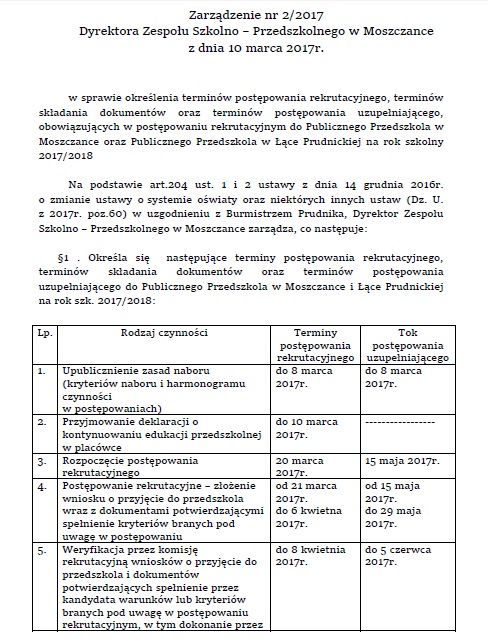 Zarządzenie nr 2/2017
Dyrektora Zespołu Szkolno – Przedszkolnego w Moszczance
z dnia 10 marca 2017r.

w sprawie określenia terminów postępowania rekrutacyjnego, terminów składania dokumentów oraz terminów postępowania uzupełniającego, obowiązujących w postępowaniu rekrutacyjnym do Publicznego Przedszkola w Moszczance oraz Publicznego Przedszkola w Łące Prudnickiej na rok szkolny 2017/2018

Na podstawie art.204 ust. 1 i 2 ustawy z dnia 14 grudnia 2016r. o zmianie ustawy o systemie oświaty oraz niektórych innych ustaw (Dz. U. z 2017r. poz.60) w uzgodnieniu z Burmistrzem Prudnika, Dyrektor Zespołu Szkolno – Przedszkolnego w Moszczance zarządza, co następuje:

§1 . Określa się następujące terminy postępowania rekrutacyjnego, terminów składania dokumentów oraz terminów postępowania uzupełniającego do Publicznego Przedszkola w Moszczance i Łące Prudnickiej na rok szk. 2017/2018:

| Lp. | Rodzaj czynności | Terminy postępowania rekrutacyjnego | Tok postępowania uzupełniającego |
|---|---|---|---|
| 1. | Upublicznienie zasad naboru (kryteriów naboru i harmonogramu czynności w postępowaniach) | do 8 marca 2017r. | do 8 marca 2017r. |
| 2. | Przyjmowanie deklaracji o kontynuowaniu edukacji przedszkolnej w placówce | do 10 marca 2017r. | ---------------- |
| 3. | Rozpoczęcie postępowania rekrutacyjnego | 20 marca 2017r. | 15 maja 2017r. |
| 4. | Postępowanie rekrutacyjne – złożenie wniosku o przyjęcie do przedszkola wraz z dokumentami potwierdzającymi spełnienie kryteriów branych pod uwagę w postępowaniu | od 21 marca 2017r. do 6 kwietna 2017r. | od 15 maja 2017r. do 29 maja 2017r. |
| 5. | Weryfikacja przez komisję rekrutacyjną wniosków o przyjęcie do przedszkola i dokumentów potwierdzających spełnienie przez kandydata warunków lub kryteriów branych pod uwagę w postępowaniu rekrutacyjnym, w tym dokonanie przez | do 8 kwietnia 2017r. | do 5 czerwca 2017r. |